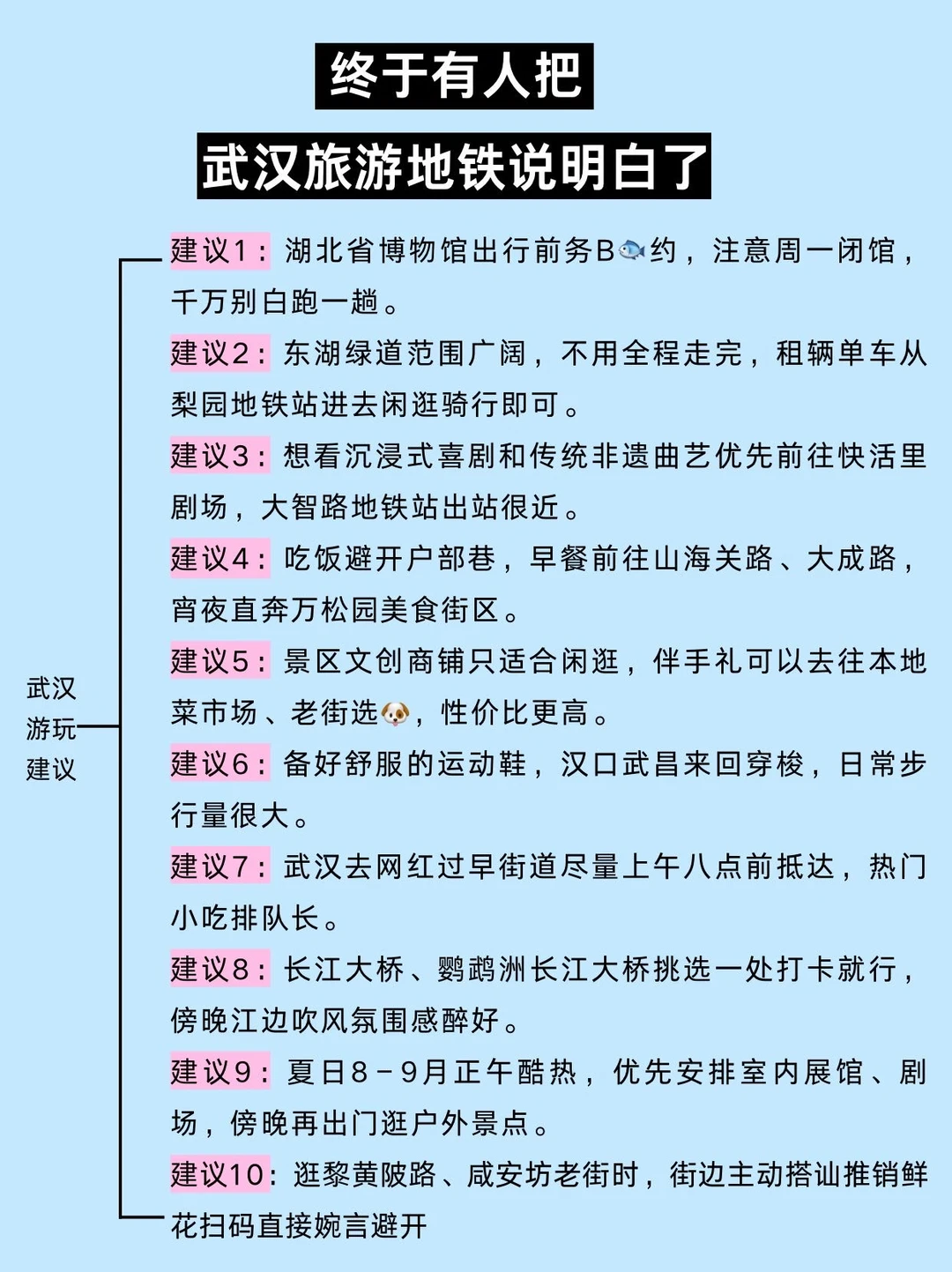 终于有人把

武汉旅游地铁说明白了

武汉游玩建议

建议1：湖北省博物馆出行前务B🐟约，注意周一闭馆，千万别白跑一趟。

建议2：东湖绿道范围广阔，不用全程走完，租辆单车从梨园地铁站进去闲逛骑行即可。

建议3：想看沉浸式喜剧和传统非遗曲艺优先前往快活里剧场，大智路地铁站出站很近。

建议4：吃饭避开户部巷，早餐前往山海关路、大成路，宵夜直奔万松园美食街区。

建议5：景区文创商铺只适合闲逛，伴手礼可以去往本地菜市场、老街选🐶，性价比更高。

建议6：备好舒服的运动鞋，汉口武昌来回穿梭，日常步行量很大。

建议7：武汉去网红过早街道尽量上午八点前抵达，热门小吃排队长。

建议8：长江大桥、鹦鹉洲长江大桥挑选一处打卡就行，傍晚江边吹风氛围感醉好。

建议9：夏日8－9月正午酷热，优先安排室内展馆、剧场，傍晚再出门逛户外景点。

建议10：逛黎黄陂路、咸安坊老街时，街边主动搭讪推销鲜花扫码直接婉言避开